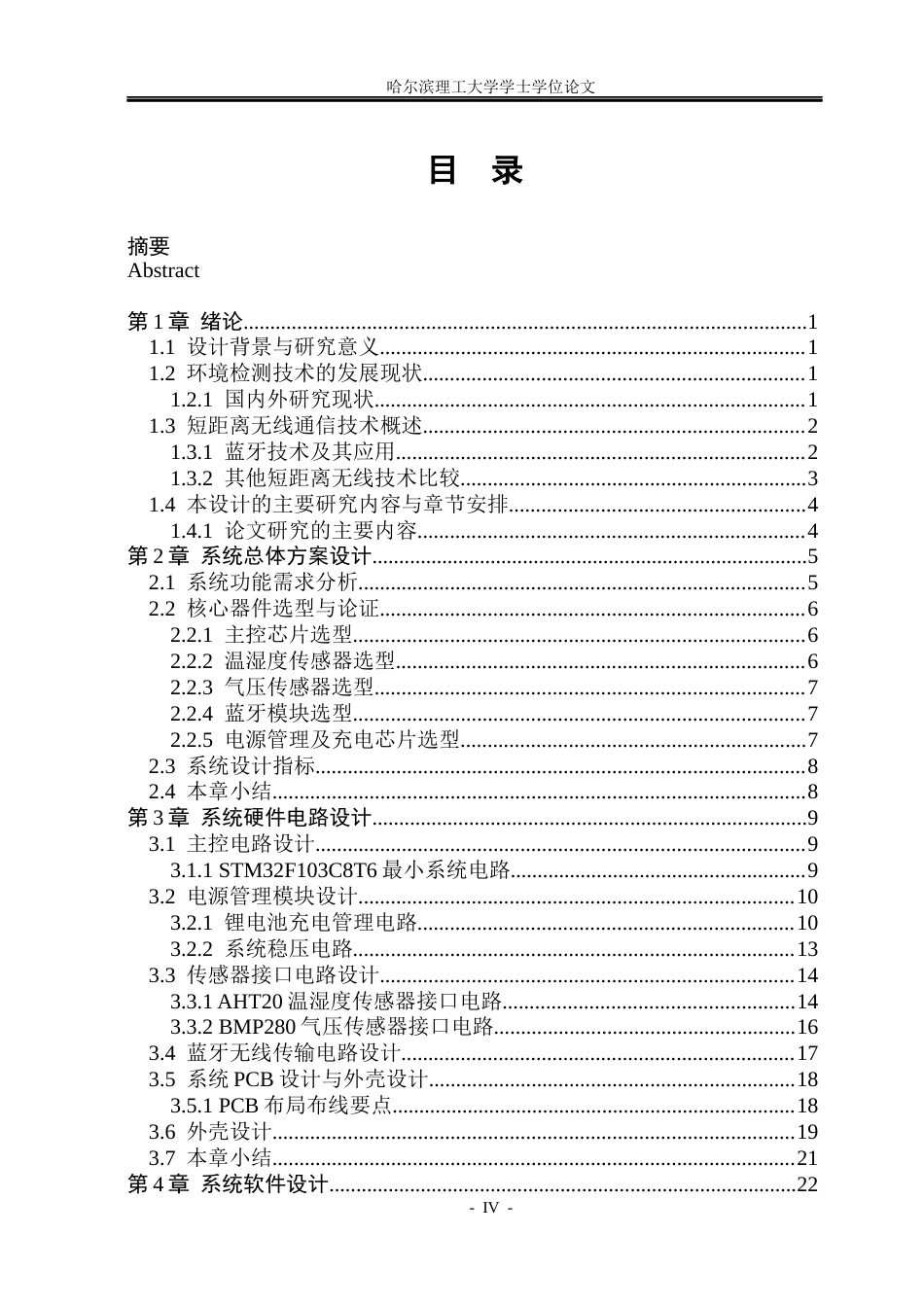 哈尔滨理工大学学士学位论文

目 录

摘要
Abstract

第1章 绪论 1
1.1 设计背景与研究意义 1
1.2 环境检测技术的发展现状 1
1.2.1 国内外研究现状 1
1.3 短距离无线通信技术概述 2
1.3.1 蓝牙技术及其应用 2
1.3.2 其他短距离无线技术比较 3
1.4 本设计的主要研究内容与章节安排 4
1.4.1 论文研究的主要内容 4
第2章 系统总体方案设计 5
2.1 系统功能需求分析 5
2.2 核心器件选型与论证 6
2.2.1 主控芯片选型 6
2.2.2 温湿度传感器选型 6
2.2.3 气压传感器选型 7
2.2.4 蓝牙模块选型 7
2.2.5 电源管理及充电芯片选型 7
2.3 系统设计指标 8
2.4 本章小结 8
第3章 系统硬件电路设计 9
3.1 主控电路设计 9
3.1.1 STM32F103C8T6最小系统电路 9
3.2 电源管理模块设计 10
3.2.1 锂电池充电管理电路 10
3.2.2 系统稳压电路 13
3.3 传感器接口电路设计 14
3.3.1 AHT20温湿度传感器接口电路 14
3.3.2 BMP280气压传感器接口电路 16
3.4 蓝牙无线传输电路设计 17
3.5 系统PCB设计与外壳设计 18
3.5.1 PCB布局布线要点 18
3.6 外壳设计 19
3.7 本章小结 21
第4章 系统软件设计 22

- IV -